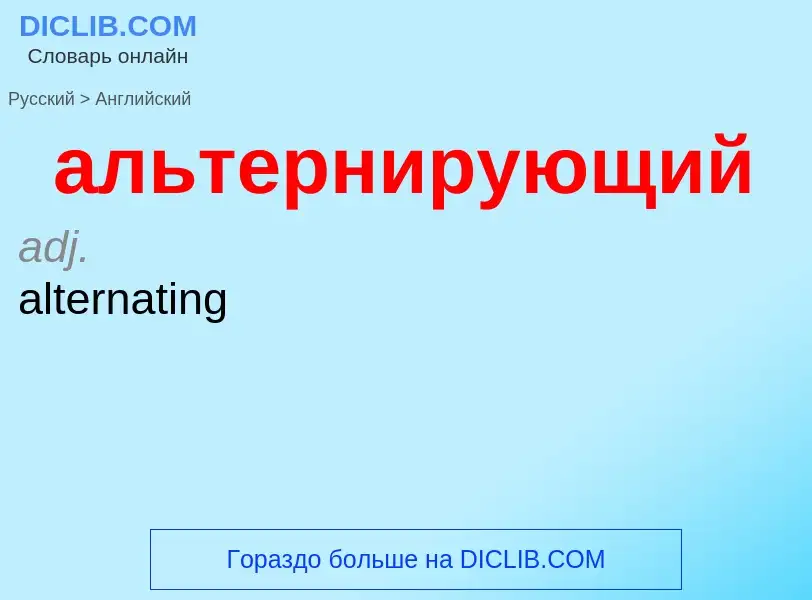 DICLIB.COM
Словарь онлайн

Русский > Английский

альтернирующий

adj.
alternating

Гораздо больше на DICLIB.COM